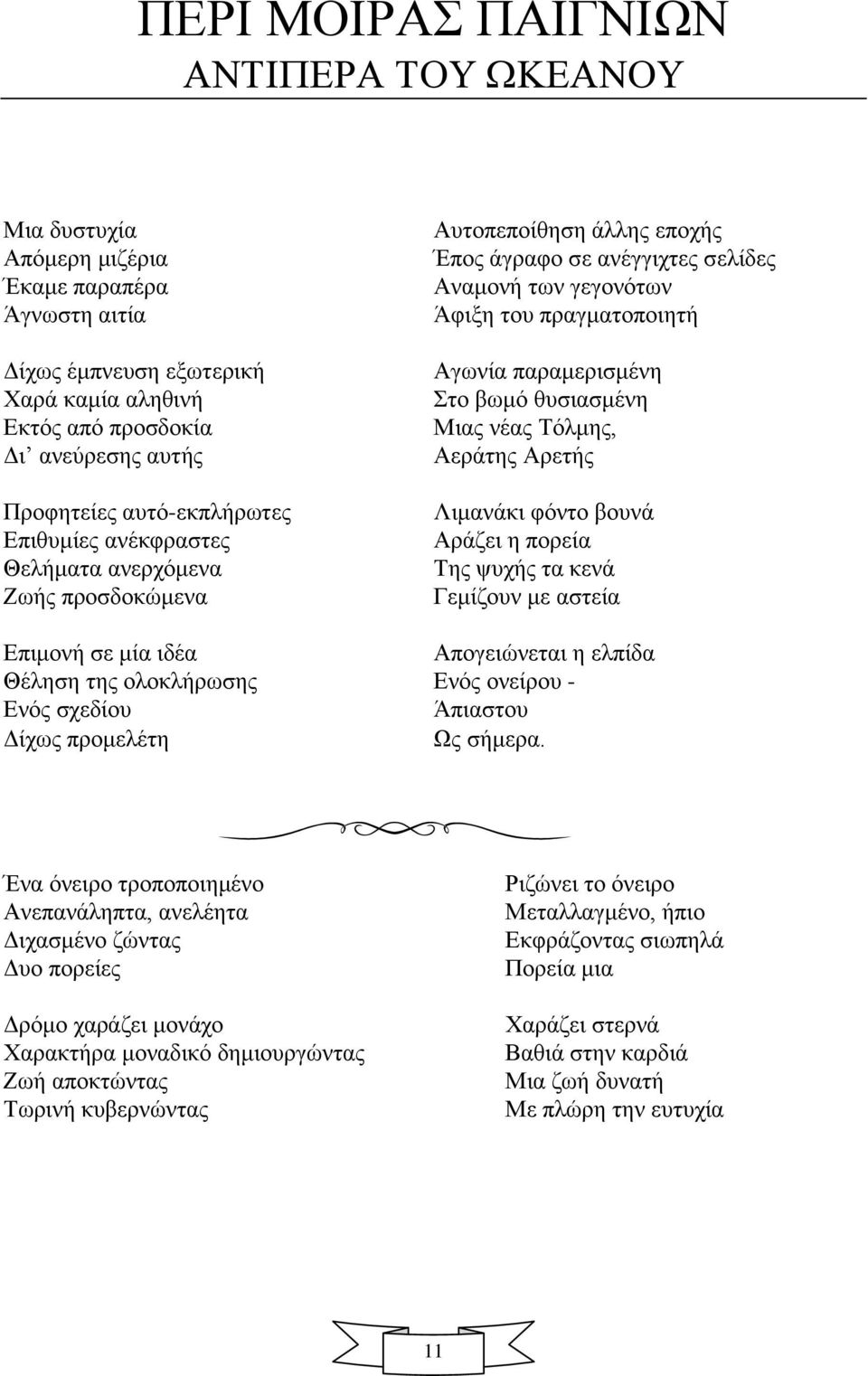 ΠΕΡΙ ΜΟΙΡΑΣ ΠΑΙΓΝΙΩΝ
ΑΝΤΙΠΕΡΑ ΤΟΥ ΩΚΕΑΝΟΥ

Μια δυστυχία
Απόμερη μιζέρια
Έκαμε παραπέρα
Άγνωστη αιτία

Δίχως έμπνευση εξωτερική
Χαρά καμία αληθινή
Εκτός από προσδοκία
Δι' ανεύρεσης αυτής

Προφητείες αυτό-εκπλήρωτες
Επιθυμίες ανέκφραστες
Θελήματα ανερχόμενα
Ζωής προσδοκώμενα

Επιμονή σε μία ιδέα
Θέληση της ολοκλήρωσης
Ενός σχεδίου
Δίχως προμελέτη

Αυτοπεποίθηση άλλης εποχής
Έπος άγραφο σε ανέγγιχτες σελίδες
Αναμονή των γεγονότων
Άφιξη του πραγματοποιητή

Αγωνία παραμερισμένη
Στο βωμό θυσιασμένη
Μιας νέας Τόλμης,
Αεράτης Αρετής

Λιμανάκι φόντο βουνά
Αράζει η πορεία
Της ψυχής τα κενά
Γεμίζουν με αστεία

Απογειώνεται η ελπίδα
Ενός ονείρου -
Άπιαστου
Ως σήμερα.

Ένα όνειρο τροποποιημένο
Ανεπανάληπτα, ανελέητα
Διχασμένο ζώντας
Δυο πορείες

Δρόμο χαράζει μονάχο
Χαρακτήρα μοναδικό δημιουργώντας
Ζωή αποκτώντας
Τωρινή κυβερνώντας

Ριζώνει το όνειρο
Μεταλλαγμένο, ήπιο
Εκφράζοντας σιωπηλά
Πορεία μια

Χαράζει στερνά
Βαθιά στην καρδιά
Μια ζωή δυνατή
Με πλώρη την ευτυχία

11